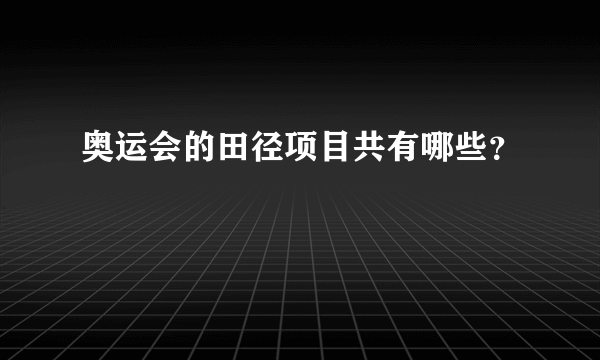 奥运会的田径项目共有哪些？